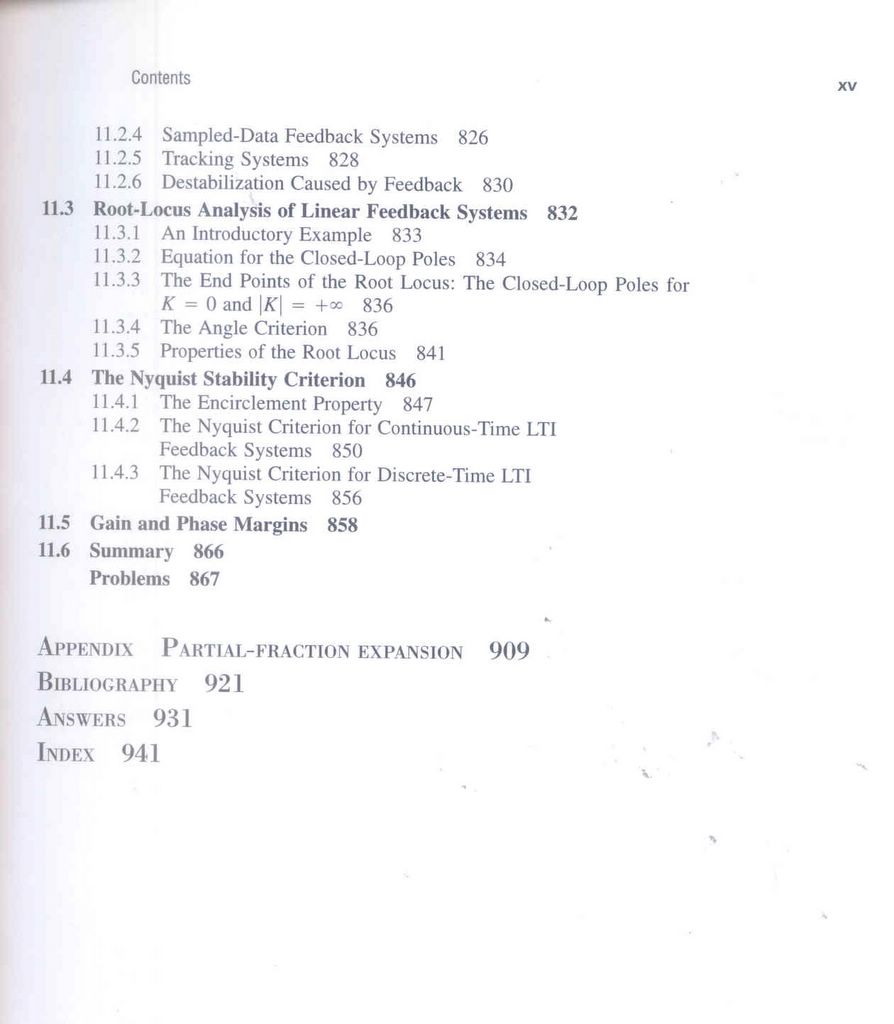 Contents

xv

11.2.4 Sampled-Data Feedback Systems 826
11.2.5 Tracking Systems 828
11.2.6 Destabilization Caused by Feedback 830
11.3 Root-Locus Analysis of Linear Feedback Systems 832
11.3.1 An Introductory Example 833
11.3.2 Equation for the Closed-Loop Poles 834
11.3.3 The End Points of the Root Locus: The Closed-Loop Poles for $K = 0$ and $|K| = +\infty$ 836
11.3.4 The Angle Criterion 836
11.3.5 Properties of the Root Locus 841
11.4 The Nyquist Stability Criterion 846
11.4.1 The Encirclement Property 847
11.4.2 The Nyquist Criterion for Continuous-Time LTI Feedback Systems 850
11.4.3 The Nyquist Criterion for Discrete-Time LTI Feedback Systems 856
11.5 Gain and Phase Margins 858
11.6 Summary 866
Problems 867

APPENDIX PARTIAL-FRACTION EXPANSION 909
BIBLIOGRAPHY 921
ANSWERS 931
INDEX 941